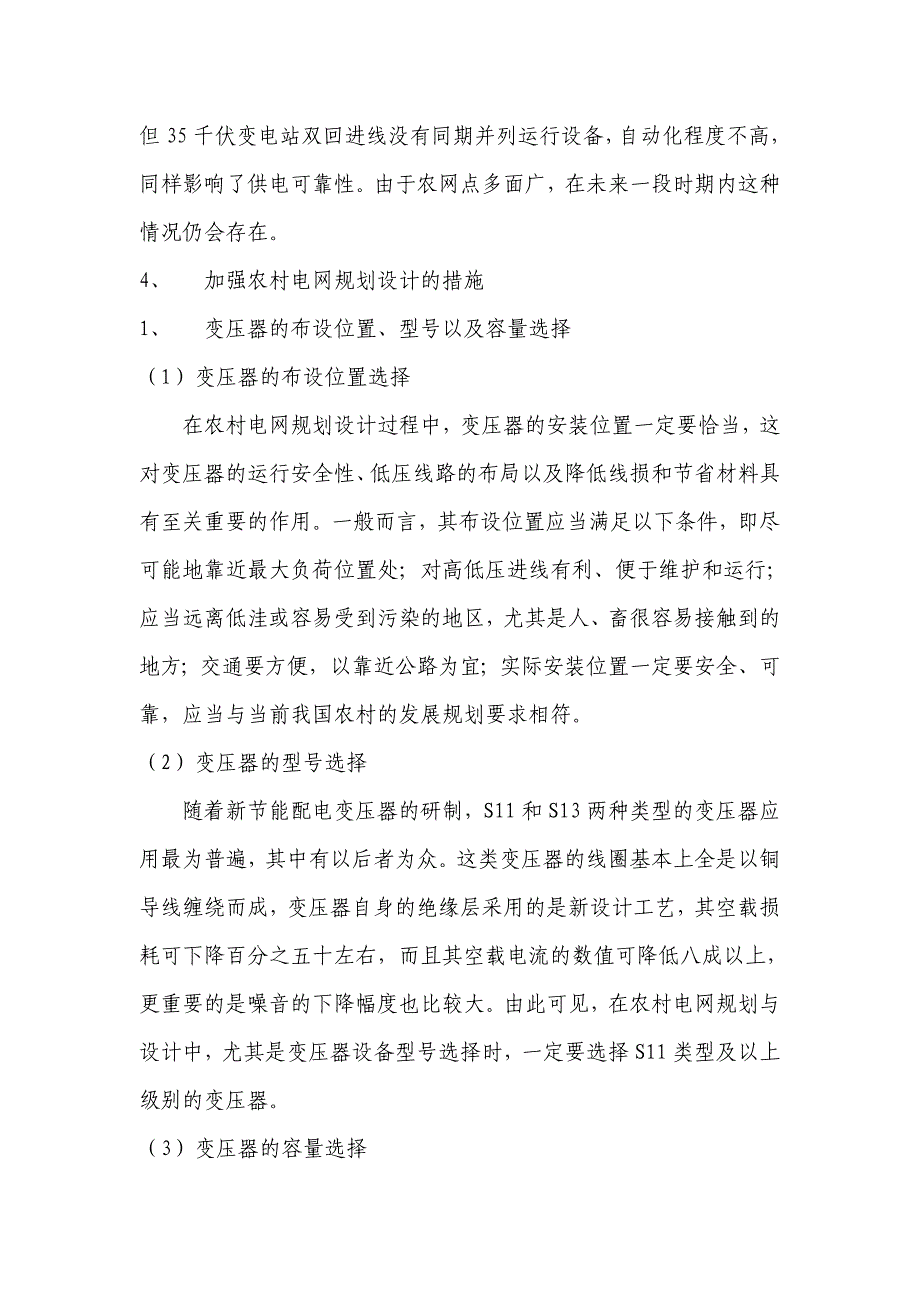 但 35 千伏变电站双回进线没有同期并列运行设备，自动化程度不高，同样影响了供电可靠性。由于农网点多面广，在未来一段时期内这种情况仍会存在。

4、　加强农村电网规划设计的措施

1、　变压器的布设位置、型号以及容量选择

（1）变压器的布设位置选择

在农村电网规划设计过程中，变压器的安装位置一定要恰当，这对变压器的运行安全性、低压线路的布局以及降低线损和节省材料具有至关重要的作用。一般而言，其布设位置应当满足以下条件，即尽可能地靠近最大负荷位置处；对高低压进线有利、便于维护和运行；应当远离低洼或容易受到污染的地区，尤其是人、畜很容易接触到的地方；交通要方便，以靠近公路为宜；实际安装位置一定要安全、可靠，应当与当前我国农村的发展规划要求相符。

（2）变压器的型号选择

随着新节能配电变压器的研制，S11 和 S13 两种类型的变压器应用最为普遍，其中有以后者为众。这类变压器的线圈基本上全是以铜导线缠绕而成，变压器自身的绝缘层采用的是新设计工艺，其空载损耗可下降百分之五十左右，而且其空载电流的数值可降低八成以上，更重要的是噪音的下降幅度也比较大。由此可见，在农村电网规划与设计中，尤其是变压器设备型号选择时，一定要选择 S11 类型及以上级别的变压器。

（3）变压器的容量选择